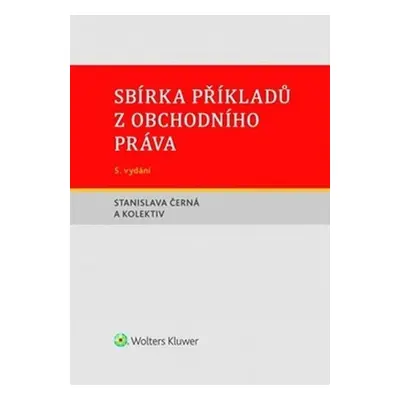 SBÍRKA PŘÍKLADŮ Z OBCHODNÍHO PRÁVA

5. vydání

STANISLAVA ČERNÁ A KOLEKTIV

Wolters Kluwer